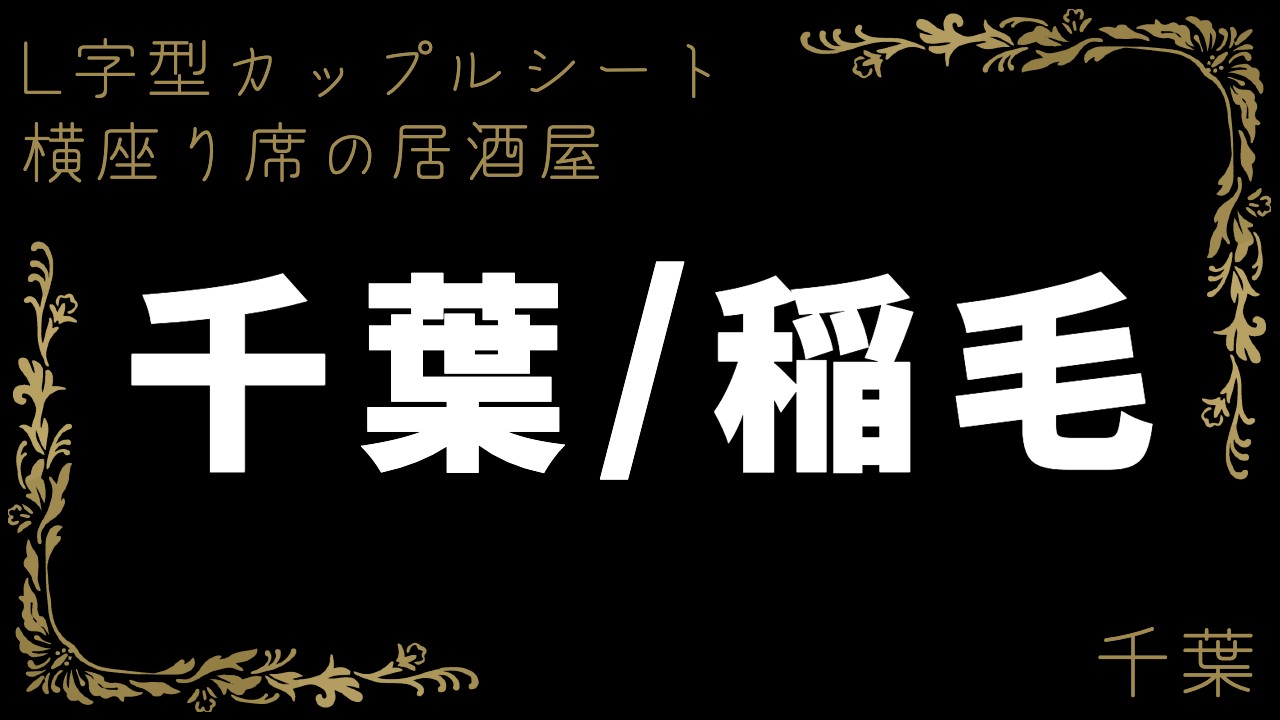 L字型カップルシート
横座り席の居酒屋

千葉/稲毛

千葉